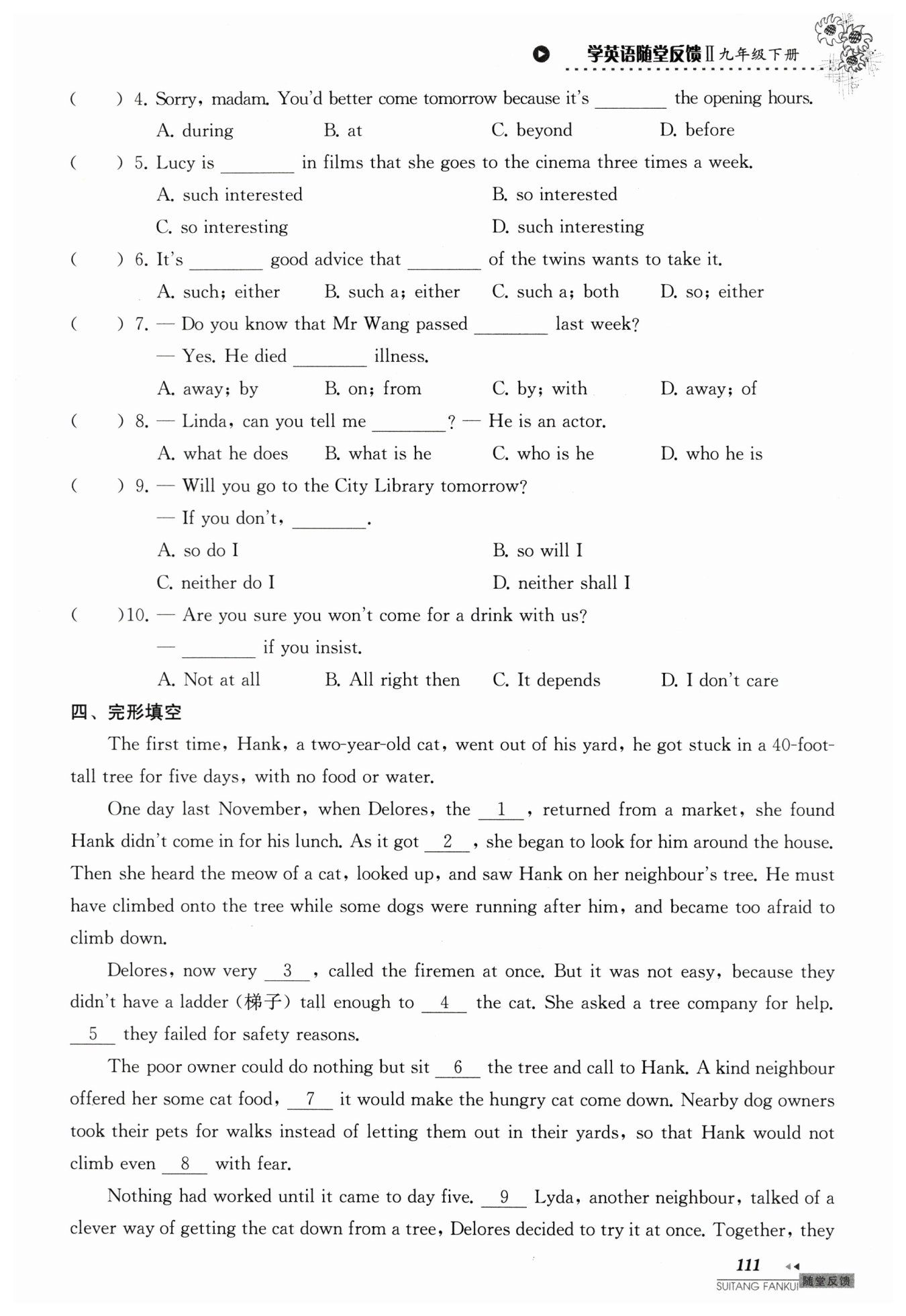 学英语随堂反馈Ⅱ九年级下册

(　　) 4. Sorry, madam. You'd better come tomorrow because it's ________ the opening hours.
A. during　　B. at　　C. beyond　　D. before

(　　) 5. Lucy is ________ in films that she goes to the cinema three times a week.
A. such interested　　B. so interested
C. so interesting　　D. such interesting

(　　) 6. It's ________ good advice that ________ of the twins wants to take it.
A. such; either　　B. such a; either　　C. such a; both　　D. so; either

(　　) 7. — Do you know that Mr Wang passed ________ last week?
— Yes. He died ________ illness.
A. away; by　　B. on; from　　C. by; with　　D. away; of

(　　) 8. — Linda, can you tell me ________? — He is an actor.
A. what he does　　B. what is he　　C. who is he　　D. who he is

(　　) 9. — Will you go to the City Library tomorrow?
— If you don't, ________.
A. so do I　　B. so will I
C. neither do I　　D. neither shall I

(　　)10. — Are you sure you won't come for a drink with us?
— ________ if you insist.
A. Not at all　　B. All right then　　C. It depends　　D. I don't care

四、完形填空

The first time, Hank, a two-year-old cat, went out of his yard, he got stuck in a 40-foot-tall tree for five days, with no food or water.

One day last November, when Delores, the __1__, returned from a market, she found Hank didn't come in for his lunch. As it got __2__, she began to look for him around the house. Then she heard the meow of a cat, looked up, and saw Hank on her neighbour's tree. He must have climbed onto the tree while some dogs were running after him, and became too afraid to climb down.

Delores, now very __3__, called the firemen at once. But it was not easy, because they didn't have a ladder (梯子) tall enough to __4__ the cat. She asked a tree company for help. __5__ they failed for safety reasons.

The poor owner could do nothing but sit __6__ the tree and call to Hank. A kind neighbour offered her some cat food, __7__ it would make the hungry cat come down. Nearby dog owners took their pets for walks instead of letting them out in their yards, so that Hank would not climb even __8__ with fear.

Nothing had worked until it came to day five. __9__ Lyda, another neighbour, talked of a clever way of getting the cat down from a tree, Delores decided to try it at once. Together, they

111
SUITANG FANKUI 随堂反馈